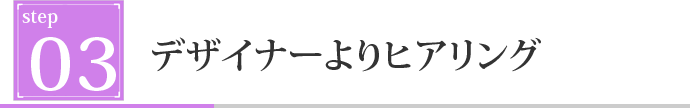 step
03
デザイナーよりヒアリング